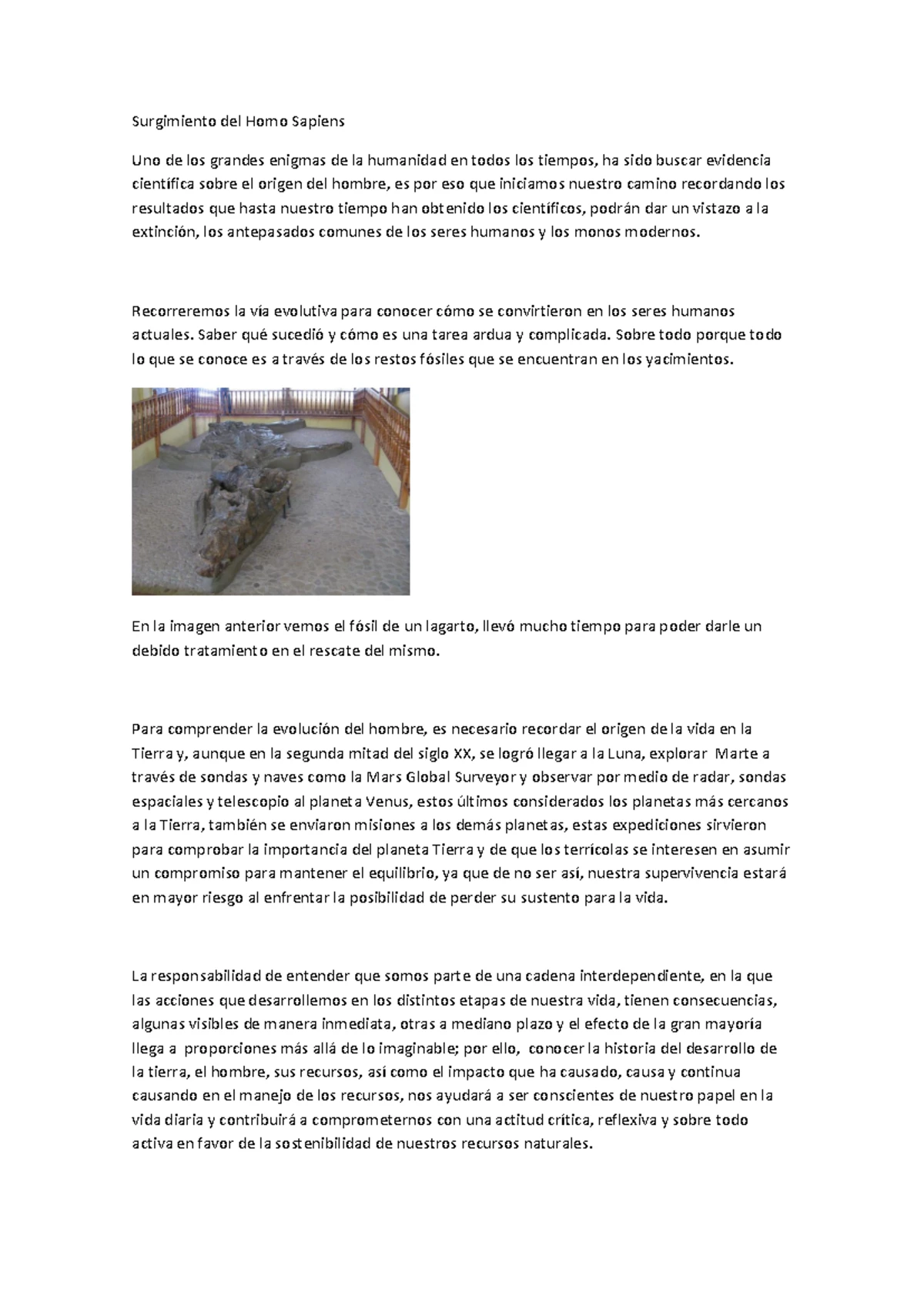 Surgimiento del Homo Sapiens

Uno de los grandes enigmas de la humanidad en todos los tiempos, ha sido buscar evidencia científica sobre el origen del hombre, es por eso que iniciamos nuestro camino recordando los resultados que hasta nuestro tiempo han obtenido los científicos, podrán dar un vistazo a la extinción, los antepasados comunes de los seres humanos y los monos modernos.

Recorreremos la vía evolutiva para conocer cómo se convirtieron en los seres humanos actuales. Saber qué sucedió y cómo es una tarea ardua y complicada. Sobre todo porque todo lo que se conoce es a través de los restos fósiles que se encuentran en los yacimientos.

En la imagen anterior vemos el fósil de un lagarto, llevó mucho tiempo para poder darle un debido tratamiento en el rescate del mismo.

Para comprender la evolución del hombre, es necesario recordar el origen de la vida en la Tierra y, aunque en la segunda mitad del siglo XX, se logró llegar a la Luna, explorar Marte a través de sondas y naves como la Mars Global Surveyor y observar por medio de radar, sondas espaciales y telescopio al planeta Venus, estos últimos considerados los planetas más cercanos a la Tierra, también se enviaron misiones a los demás planetas, estas expediciones sirvieron para comprobar la importancia del planeta Tierra y de que los terrícolas se interesen en asumir un compromiso para mantener el equilibrio, ya que de no ser así, nuestra supervivencia estará en mayor riesgo al enfrentar la posibilidad de perder su sustento para la vida.

La responsabilidad de entender que somos parte de una cadena interdependiente, en la que las acciones que desarrollemos en los distintos etapas de nuestra vida, tienen consecuencias, algunas visibles de manera inmediata, otras a mediano plazo y el efecto de la gran mayoría llega a proporciones más allá de lo imaginable; por ello, conocer la historia del desarrollo de la tierra, el hombre, sus recursos, así como el impacto que ha causado, causa y continua causando en el manejo de los recursos, nos ayudará a ser conscientes de nuestro papel en la vida diaria y contribuirá a comprometernos con una actitud crítica, reflexiva y sobre todo activa en favor de la sostenibilidad de nuestros recursos naturales.